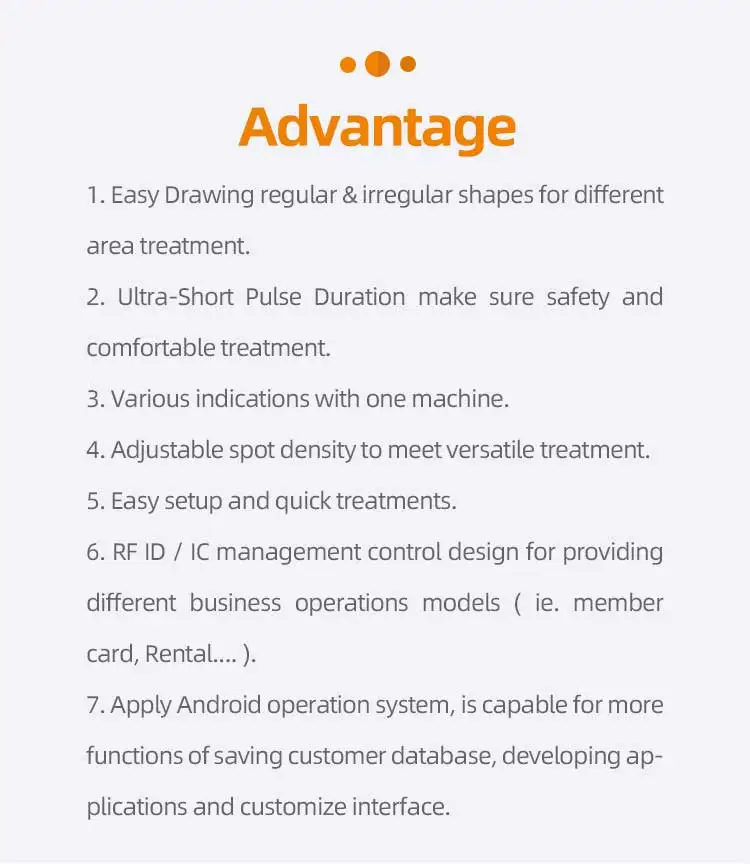 Advantage

1. Easy Drawing regular & irregular shapes for different area treatment.

2. Ultra-Short Pulse Duration make sure safety and comfortable treatment.

3. Various indications with one machine.

4. Adjustable spot density to meet versatile treatment.

5. Easy setup and quick treatments.

6. RF ID / IC management control design for providing different business operations models ( ie. member card, Rental.... ).

7. Apply Android operation system, is capable for more functions of saving customer database, developing applications and customize interface.